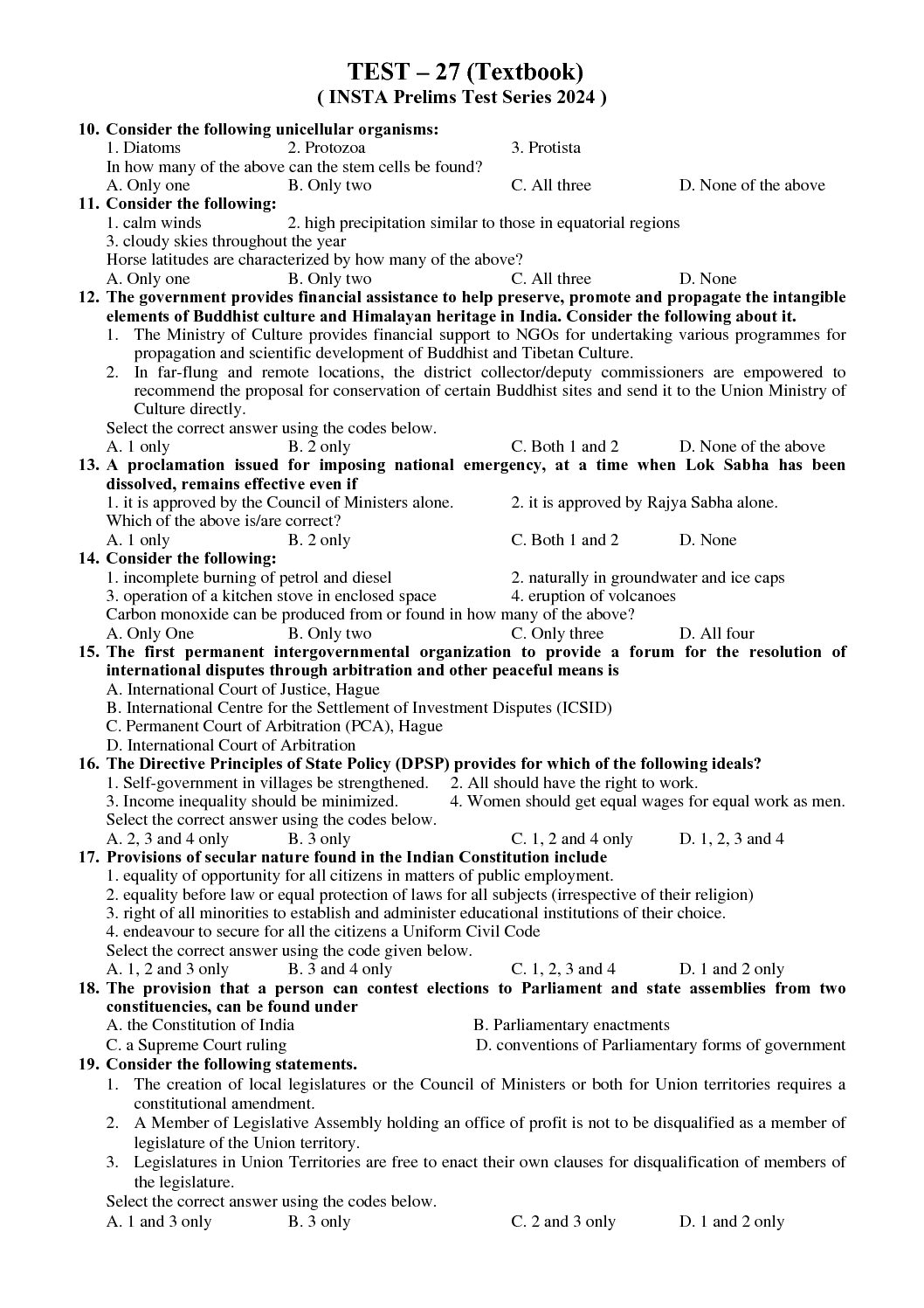 TEST – 27 (Textbook)
( INSTA Prelims Test Series 2024 )

10. Consider the following unicellular organisms:
1. Diatoms 2. Protozoa 3. Protista
In how many of the above can the stem cells be found?
A. Only one B. Only two C. All three D. None of the above

11. Consider the following:
1. calm winds 2. high precipitation similar to those in equatorial regions
3. cloudy skies throughout the year
Horse latitudes are characterized by how many of the above?
A. Only one B. Only two C. All three D. None

12. The government provides financial assistance to help preserve, promote and propagate the intangible elements of Buddhist culture and Himalayan heritage in India. Consider the following about it.
1. The Ministry of Culture provides financial support to NGOs for undertaking various programmes for propagation and scientific development of Buddhist and Tibetan Culture.
2. In far-flung and remote locations, the district collector/deputy commissioners are empowered to recommend the proposal for conservation of certain Buddhist sites and send it to the Union Ministry of Culture directly.
Select the correct answer using the codes below.
A. 1 only B. 2 only C. Both 1 and 2 D. None of the above

13. A proclamation issued for imposing national emergency, at a time when Lok Sabha has been dissolved, remains effective even if
1. it is approved by the Council of Ministers alone. 2. it is approved by Rajya Sabha alone.
Which of the above is/are correct?
A. 1 only B. 2 only C. Both 1 and 2 D. None

14. Consider the following:
1. incomplete burning of petrol and diesel 2. naturally in groundwater and ice caps
3. operation of a kitchen stove in enclosed space 4. eruption of volcanoes
Carbon monoxide can be produced from or found in how many of the above?
A. Only One B. Only two C. Only three D. All four

15. The first permanent intergovernmental organization to provide a forum for the resolution of international disputes through arbitration and other peaceful means is
A. International Court of Justice, Hague
B. International Centre for the Settlement of Investment Disputes (ICSID)
C. Permanent Court of Arbitration (PCA), Hague
D. International Court of Arbitration

16. The Directive Principles of State Policy (DPSP) provides for which of the following ideals?
1. Self-government in villages be strengthened. 2. All should have the right to work.
3. Income inequality should be minimized. 4. Women should get equal wages for equal work as men.
Select the correct answer using the codes below.
A. 2, 3 and 4 only B. 3 only C. 1, 2 and 4 only D. 1, 2, 3 and 4

17. Provisions of secular nature found in the Indian Constitution include
1. equality of opportunity for all citizens in matters of public employment.
2. equality before law or equal protection of laws for all subjects (irrespective of their religion)
3. right of all minorities to establish and administer educational institutions of their choice.
4. endeavour to secure for all the citizens a Uniform Civil Code
Select the correct answer using the code given below.
A. 1, 2 and 3 only B. 3 and 4 only C. 1, 2, 3 and 4 D. 1 and 2 only

18. The provision that a person can contest elections to Parliament and state assemblies from two constituencies, can be found under
A. the Constitution of India B. Parliamentary enactments
C. a Supreme Court ruling D. conventions of Parliamentary forms of government

19. Consider the following statements.
1. The creation of local legislatures or the Council of Ministers or both for Union territories requires a constitutional amendment.
2. A Member of Legislative Assembly holding an office of profit is not to be disqualified as a member of legislature of the Union territory.
3. Legislatures in Union Territories are free to enact their own clauses for disqualification of members of the legislature.
Select the correct answer using the codes below.
A. 1 and 3 only B. 3 only C. 2 and 3 only D. 1 and 2 only